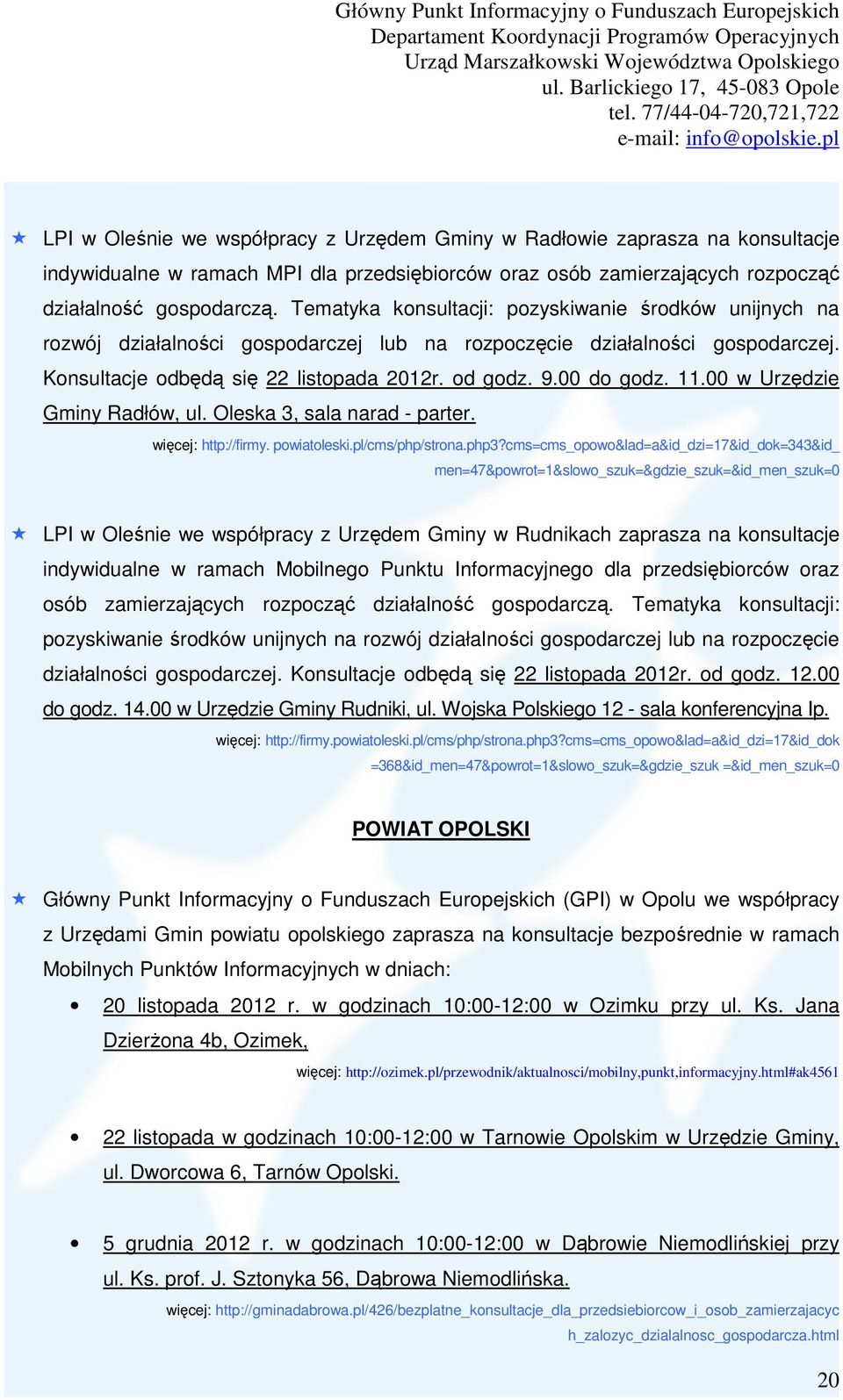 Główny Punkt Informacyjny o Funduszach Europejskich
Departament Koordynacji Programów Operacyjnych
Urząd Marszałkowski Województwa Opolskiego
ul. Barlickiego 17, 45-083 Opole
tel. 77/44-04-720,721,722
e-mail: info@opolskie.pl

LPI w Oleśnie we współpracy z Urzędem Gminy w Radłowie zaprasza na konsultacje indywidualne w ramach MPI dla przedsiębiorców oraz osób zamierzających rozpocząć działalność gospodarczą. Tematyka konsultacji: pozyskiwanie środków unijnych na rozwój działalności gospodarczej lub na rozpoczęcie działalności gospodarczej. Konsultacje odbędą się 22 listopada 2012r. od godz. 9.00 do godz. 11.00 w Urzędzie Gminy Radłów, ul. Oleska 3, sala narad - parter.

więcej: http://firmy. powiatoleski.pl/cms/php/strona.php3?cms=cms_opowo&lad=a&id_dzi=17&id_dok=343&id_men=47&powrot=1&slowo_szuk=&gdzie_szuk=&id_men_szuk=0

LPI w Oleśnie we współpracy z Urzędem Gminy w Rudnikach zaprasza na konsultacje indywidualne w ramach Mobilnego Punktu Informacyjnego dla przedsiębiorców oraz osób zamierzających rozpocząć działalność gospodarczą. Tematyka konsultacji: pozyskiwanie środków unijnych na rozwój działalności gospodarczej lub na rozpoczęcie działalności gospodarczej. Konsultacje odbędą się 22 listopada 2012r. od godz. 12.00 do godz. 14.00 w Urzędzie Gminy Rudniki, ul. Wojska Polskiego 12 - sala konferencyjna Ip.

więcej: http://firmy.powiatoleski.pl/cms/php/strona.php3?cms=cms_opowo&lad=a&id_dzi=17&id_dok=368&id_men=47&powrot=1&slowo_szuk=&gdzie_szuk =&id_men_szuk=0

POWIAT OPOLSKI

Główny Punkt Informacyjny o Funduszach Europejskich (GPI) w Opolu we współpracy z Urzędami Gmin powiatu opolskiego zaprasza na konsultacje bezpośrednie w ramach Mobilnych Punktów Informacyjnych w dniach:

• 20 listopada 2012 r. w godzinach 10:00-12:00 w Ozimku przy ul. Ks. Jana Dzierżona 4b, Ozimek,

więcej: http://ozimek.pl/przewodnik/aktualnosci/mobilny,punkt,informacyjny.html#ak4561

• 22 listopada w godzinach 10:00-12:00 w Tarnowie Opolskim w Urzędzie Gminy, ul. Dworcowa 6, Tarnów Opolski.

• 5 grudnia 2012 r. w godzinach 10:00-12:00 w Dąbrowie Niemodlińskiej przy ul. Ks. prof. J. Sztonyka 56, Dąbrowa Niemodlińska.

więcej: http://gminadabrowa.pl/426/bezplatne_konsultacje_dla_przedsiebiorcow_i_osob_zamierzajacych_zalozyc_dzialalnosc_gospodarcza.html

20